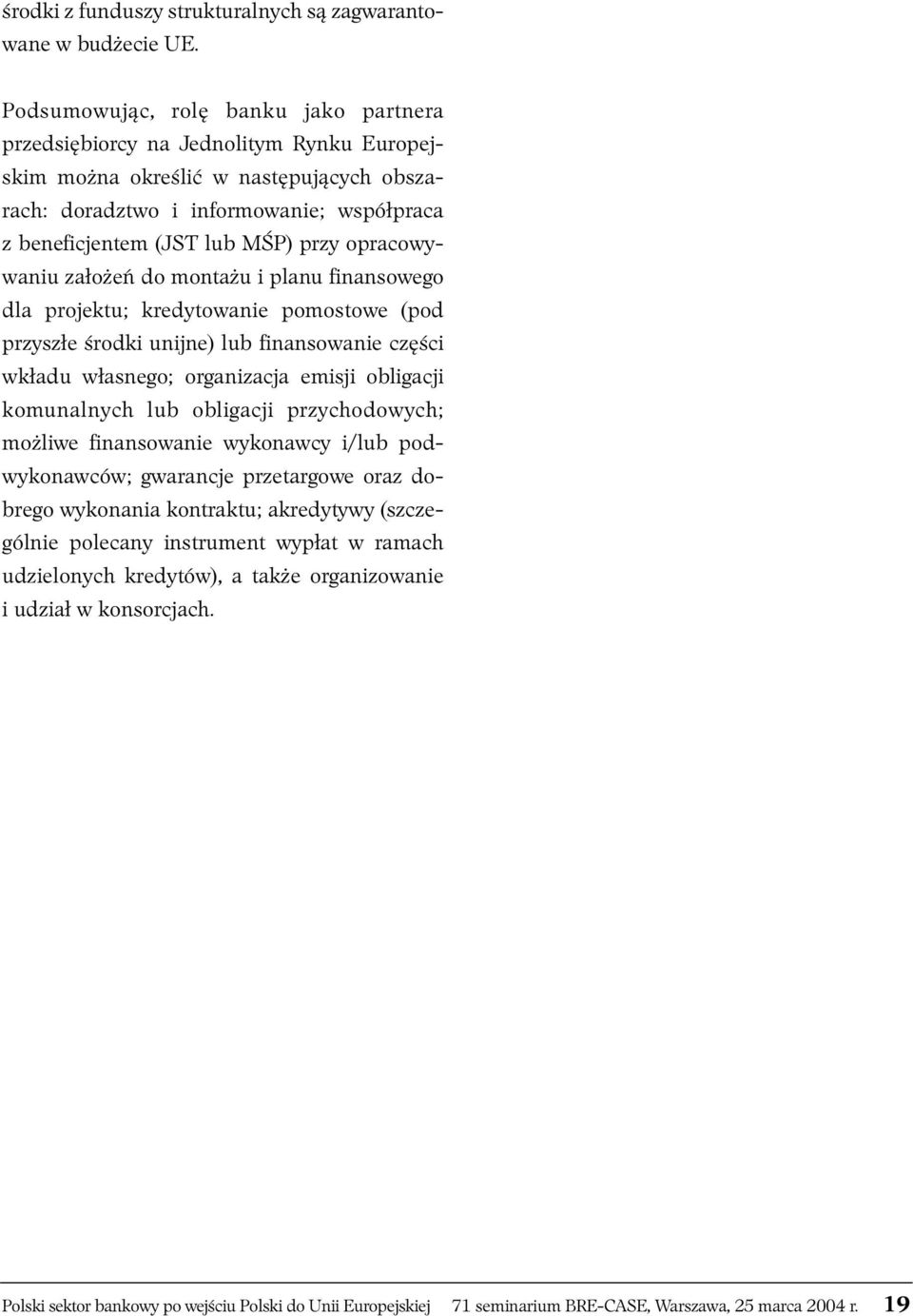 środki z funduszy strukturalnych są zagwarantowane w budżecie UE.

Podsumowując, rolę banku jako partnera przedsiębiorcy na Jednolitym Rynku Europejskim można określić w następujących obszarach: doradztwo i informowanie; współpraca z beneficjentem (JST lub MŚP) przy opracowywaniu założeń do montażu i planu finansowego dla projektu; kredytowanie pomostowe (pod przyszłe środki unijne) lub finansowanie części wkładu własnego; organizacja emisji obligacji komunalnych lub obligacji przychodowych; możliwe finansowanie wykonawcy i/lub podwykonawców; gwarancje przetargowe oraz dobrego wykonania kontraktu; akredytywy (szczególnie polecany instrument wypłat w ramach udzielonych kredytów), a także organizowanie i udział w konsorcjach.

Polski sektor bankowy po wejściu Polski do Unii Europejskiej 71 seminarium BRE-CASE, Warszawa, 25 marca 2004 r. 19